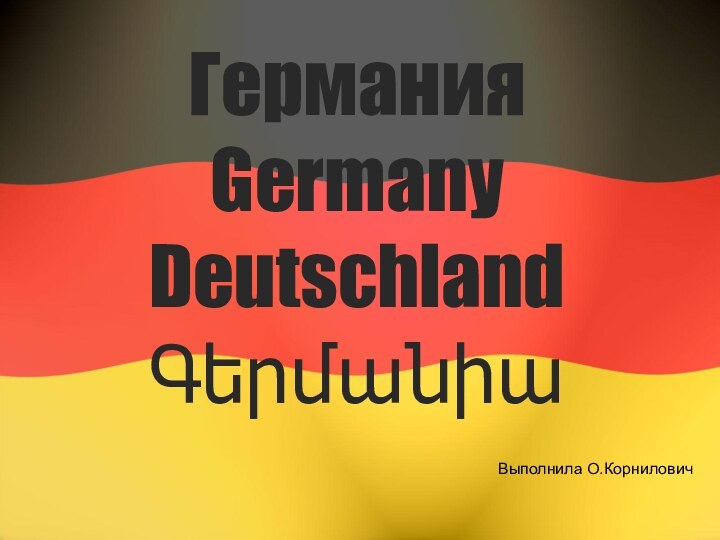 Германия
Germany
Deutschland
Գերմանիա

Выполнила О.Корнилович